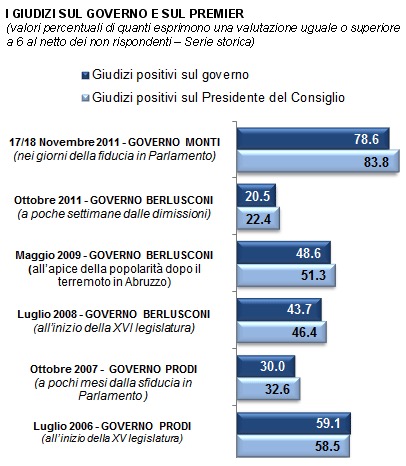 I GIUDIZI SUL GOVERNO E SUL PREMIER
(valori percentuali di quanti esprimono una valutazione uguale o superiore a 6 al netto dei non rispondenti – Serie storica)

Giudizi positivi sul governo
Giudizi positivi sul Presidente del Consiglio

17/18 Novembre 2011 - GOVERNO MONTI
(nei giorni della fiducia in Parlamento)
78.6
83.8

Ottobre 2011 - GOVERNO BERLUSCONI
(a poche settimane dalle dimissioni)
20.5
22.4

Maggio 2009 - GOVERNO BERLUSCONI
(all'apice della popolarità dopo il terremoto in Abruzzo)
48.6
51.3

Luglio 2008 - GOVERNO BERLUSCONI
(all'inizio della XVI legislatura)
43.7
46.4

Ottobre 2007 - GOVERNO PRODI
(a pochi mesi dalla sfiducia in Parlamento )
30.0
32.6

Luglio 2006 - GOVERNO PRODI
(all'inizio della XV legislatura)
59.1
58.5